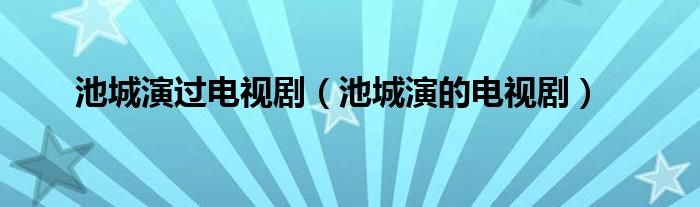 池城演过电视剧（池城演的电视剧）